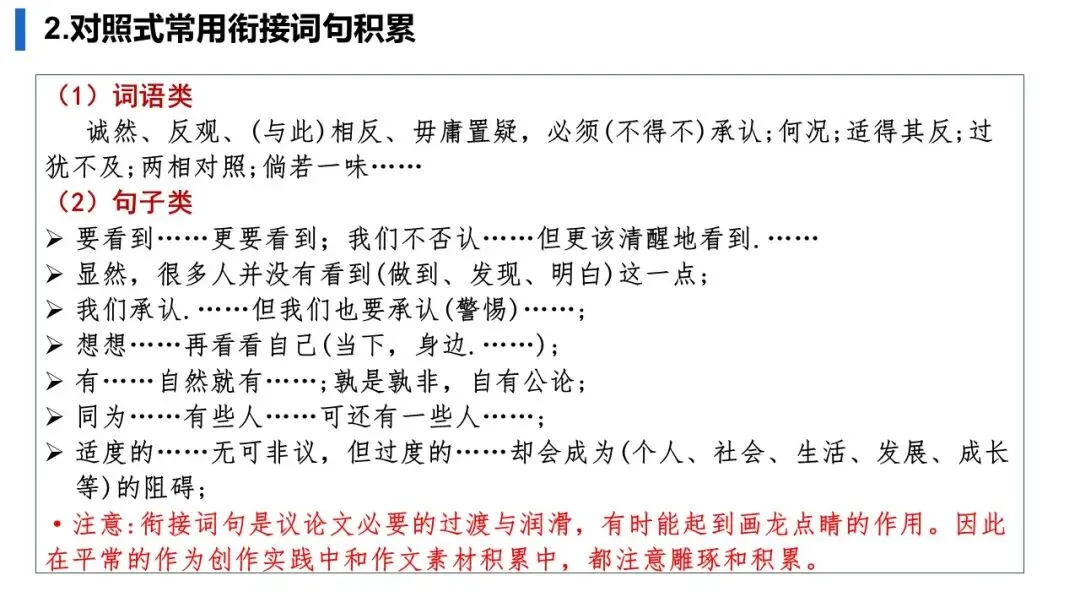 2.对照式常用衔接词句积累

（1）词语类

诚然、反观、(与此)相反、毋庸置疑，必须(不得不)承认;何况;适得其反;过犹不及;两相对照;倘若一味……

（2）句子类

➢ 要看到……更要看到；我们不否认……但更该清醒地看到.……
➢ 显然，很多人并没有看到(做到、发现、明白)这一点；
➢ 我们承认.……但我们也要承认(警惕)……；
➢ 想想……再看看自己(当下，身边.……)；
➢ 有……自然就有……;孰是孰非，自有公论；
➢ 同为……有些人……可还有一些人……；
➢ 适度的……无可非议，但过度的……却会成为(个人、社会、生活、发展、成长等)的阻碍；

• 注意:衔接词句是议论文必要的过渡与润滑，有时能起到画龙点睛的作用。因此在平常的作为创作实践中和作文素材积累中，都注意雕琢和积累。